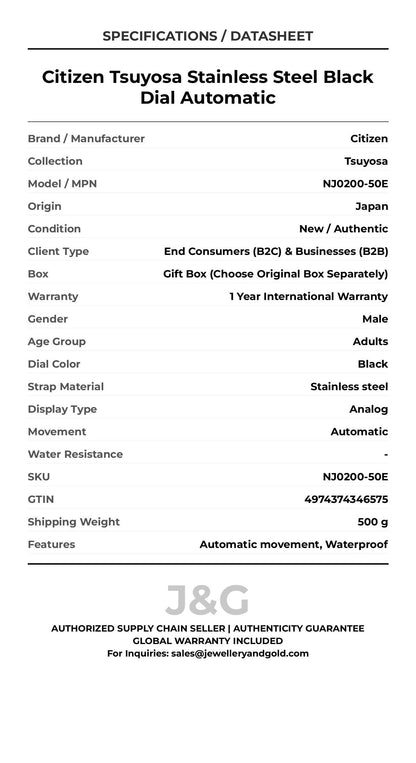 SPECIFICATIONS / DATASHEET

Citizen Tsuyosa Stainless Steel Black Dial Automatic

| | |
|---|---|
| Brand / Manufacturer | Citizen |
| Collection | Tsuyosa |
| Model / MPN | NJ0200-50E |
| Origin | Japan |
| Condition | New / Authentic |
| Client Type | End Consumers (B2C) & Businesses (B2B) |
| Box | Gift Box (Choose Original Box Separately) |
| Warranty | 1 Year International Warranty |
| Gender | Male |
| Age Group | Adults |
| Dial Color | Black |
| Strap Material | Stainless steel |
| Display Type | Analog |
| Movement | Automatic |
| Water Resistance | - |
| SKU | NJ0200-50E |
| GTIN | 4974374346575 |
| Shipping Weight | 500 g |
| Features | Automatic movement, Waterproof |

J&G

AUTHORIZED SUPPLY CHAIN SELLER | AUTHENTICITY GUARANTEE
GLOBAL WARRANTY INCLUDED
For Inquiries: sales@jewelleryandgold.com